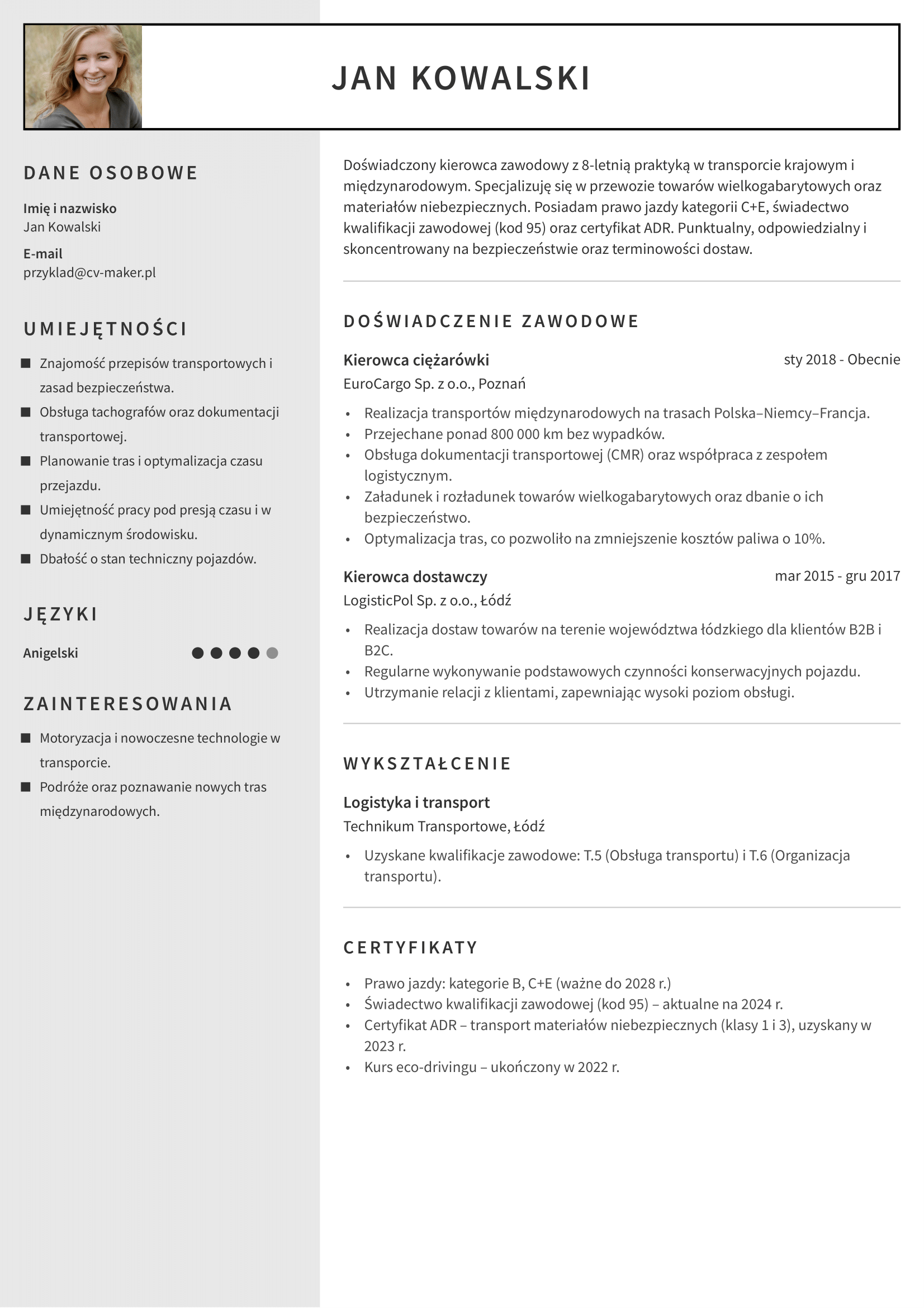 JAN KOWALSKI

DANE OSOBOWE

Imię i nazwisko
Jan Kowalski

E-mail
przyklad@cv-maker.pl

UMIEJĘTNOŚCI

- Znajomość przepisów transportowych i zasad bezpieczeństwa.
- Obsługa tachografów oraz dokumentacji transportowej.
- Planowanie tras i optymalizacja czasu przejazdu.
- Umiejętność pracy pod presją czasu i w dynamicznym środowisku.
- Dbałość o stan techniczny pojazdów.

JĘZYKI

Anigelski

ZAINTERESOWANIA

- Motoryzacja i nowoczesne technologie w transporcie.
- Podróże oraz poznawanie nowych tras międzynarodowych.

Doświadczony kierowca zawodowy z 8-letnią praktyką w transporcie krajowym i międzynarodowym. Specjalizuję się w przewozie towarów wielkogabarytowych oraz materiałów niebezpiecznych. Posiadam prawo jazdy kategorii C+E, świadectwo kwalifikacji zawodowej (kod 95) oraz certyfikat ADR. Punktualny, odpowiedzialny i skoncentrowany na bezpieczeństwie oraz terminowości dostaw.

DOŚWIADCZENIE ZAWODOWE

Kierowca ciężarówki
sty 2018 - Obecnie
EuroCargo Sp. z o.o., Poznań

- Realizacja transportów międzynarodowych na trasach Polska–Niemcy–Francja.
- Przejechane ponad 800 000 km bez wypadków.
- Obsługa dokumentacji transportowej (CMR) oraz współpraca z zespołem logistycznym.
- Załadunek i rozładunek towarów wielkogabarytowych oraz dbanie o ich bezpieczeństwo.
- Optymalizacja tras, co pozwoliło na zmniejszenie kosztów paliwa o 10%.

Kierowca dostawczy
mar 2015 - gru 2017
LogisticPol Sp. z o.o., Łódź

- Realizacja dostaw towarów na terenie województwa łódzkiego dla klientów B2B i B2C.
- Regularne wykonywanie podstawowych czynności konserwacyjnych pojazdu.
- Utrzymanie relacji z klientami, zapewniając wysoki poziom obsługi.

WYKSZTAŁCENIE

Logistyka i transport
Technikum Transportowe, Łódź

- Uzyskane kwalifikacje zawodowe: T.5 (Obsługa transportu) i T.6 (Organizacja transportu).

CERTYFIKATY

- Prawo jazdy: kategorie B, C+E (ważne do 2028 r.)
- Świadectwo kwalifikacji zawodowej (kod 95) – aktualne na 2024 r.
- Certyfikat ADR – transport materiałów niebezpiecznych (klasy 1 i 3), uzyskany w 2023 r.
- Kurs eco-drivingu – ukończony w 2022 r.